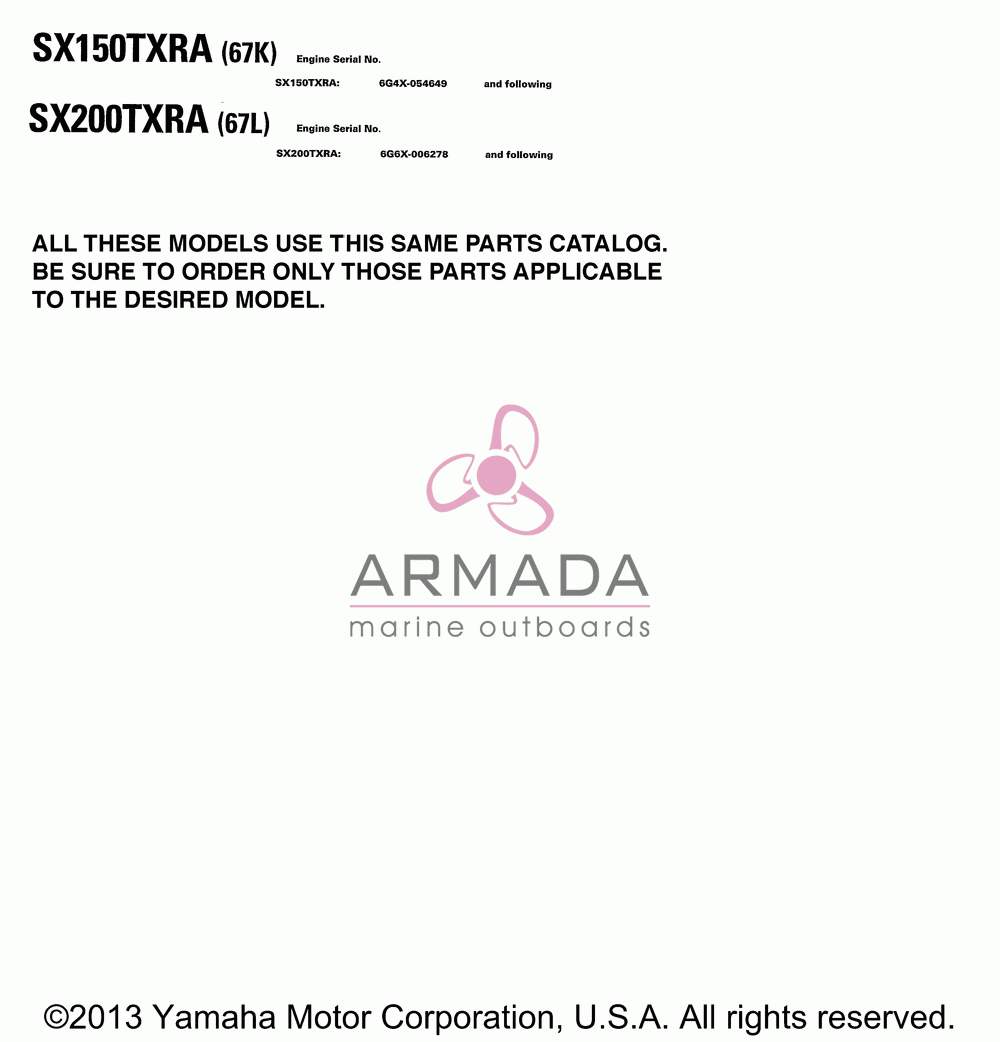 SX150TXRA (67K) Engine Serial No.
SX150TXRA: 6G4X-054649 and following

SX200TXRA (67L) Engine Serial No.
SX200TXRA: 6G6X-006278 and following

ALL THESE MODELS USE THIS SAME PARTS CATALOG. BE SURE TO ORDER ONLY THOSE PARTS APPLICABLE TO THE DESIRED MODEL.

ARMADA
marine outboards

©2013 Yamaha Motor Corporation, U.S.A. All rights reserved.